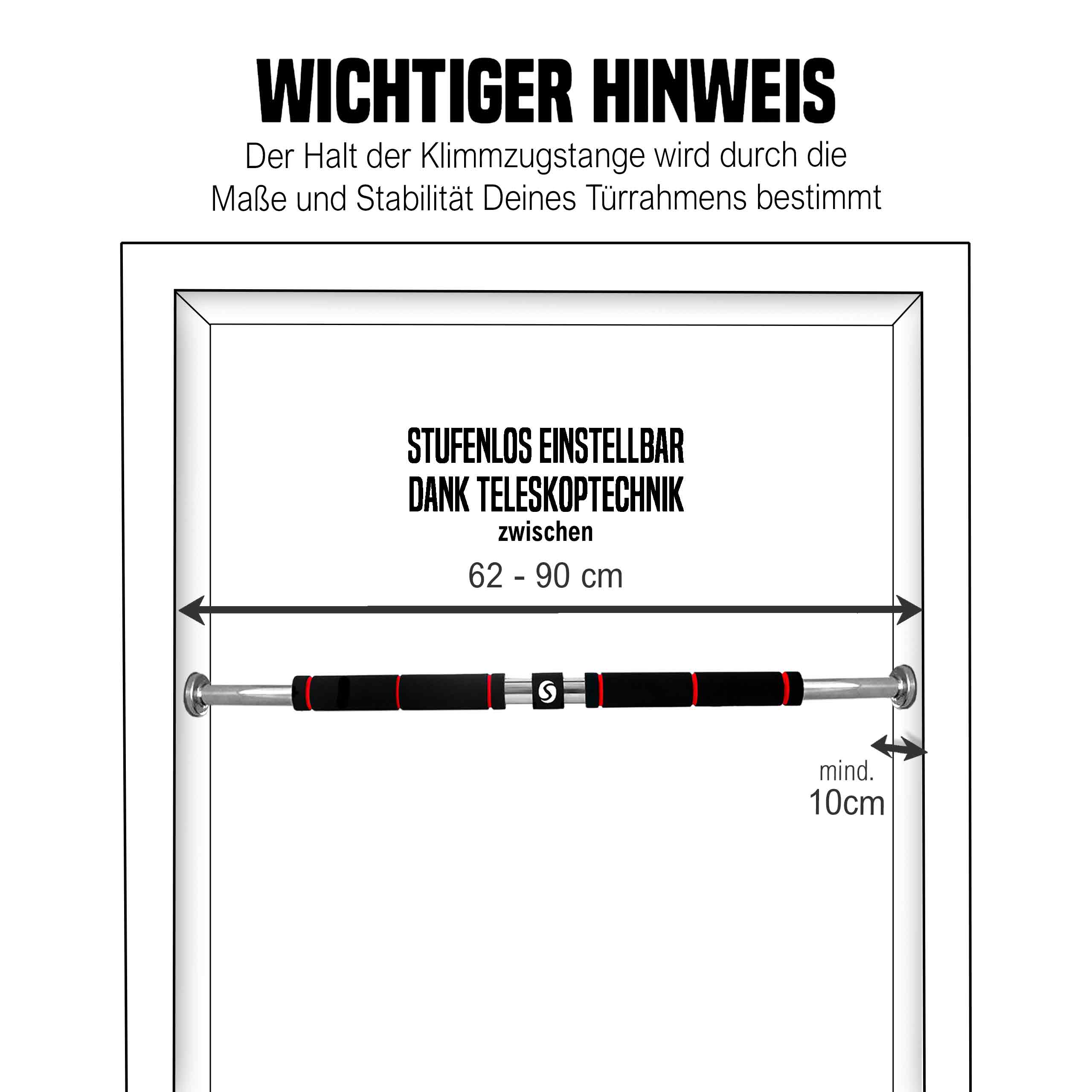 WICHTIGER HINWEIS

Der Halt der Klimmzugstange wird durch die Maße und Stabilität Deines Türrahmens bestimmt

STUFENLOS EINSTELLBAR DANK TELESKOPTECHNIK

zwischen

62 - 90 cm

mind.
10cm